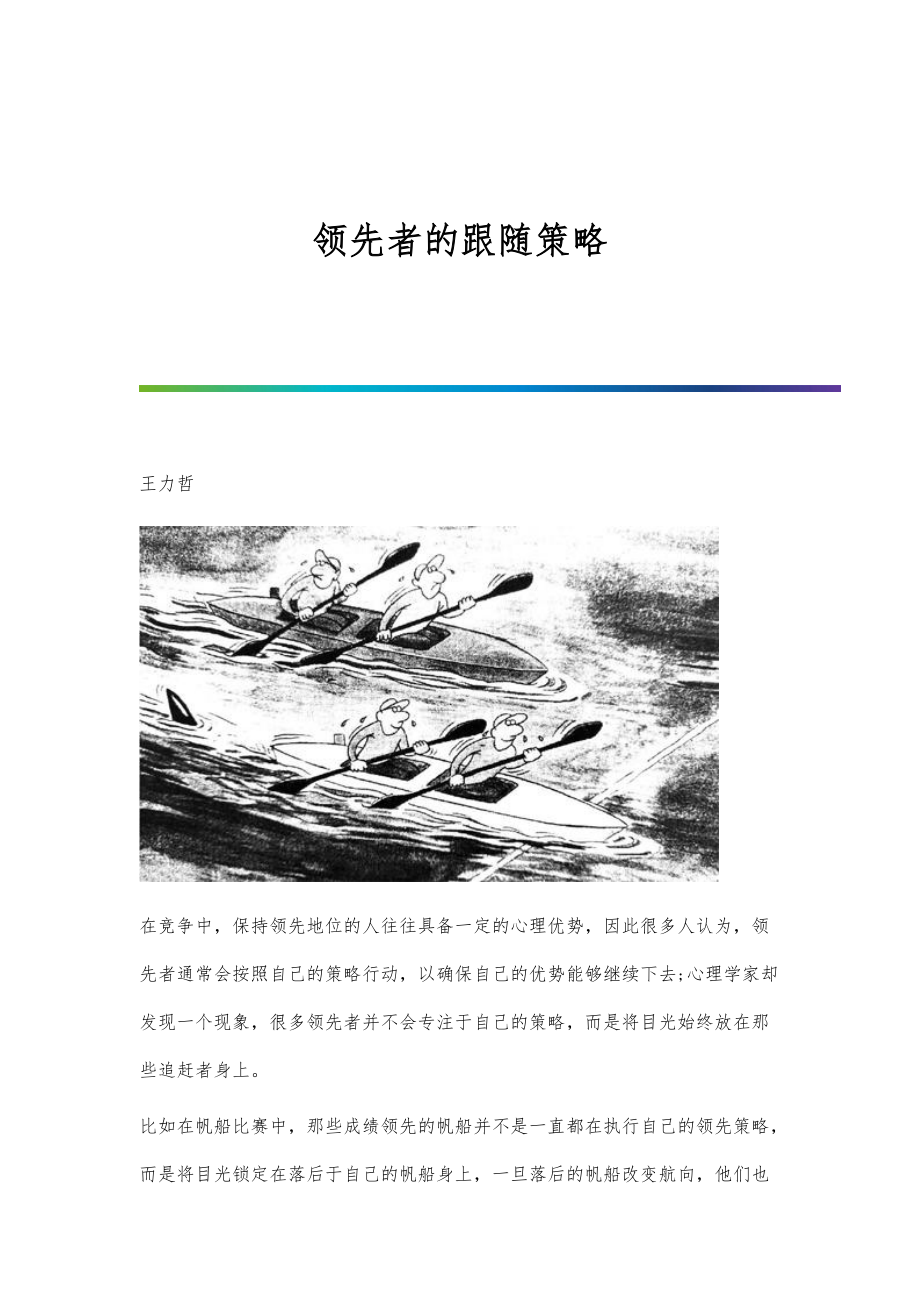 领先者的跟随策略

王力哲

在竞争中，保持领先地位的人往往具备一定的心理优势，因此很多人认为，领先者通常会按照自己的策略行动，以确保自己的优势能够继续下去;心理学家却发现一个现象，很多领先者并不会专注于自己的策略，而是将目光始终放在那些追赶者身上。

比如在帆船比赛中，那些成绩领先的帆船并不是一直都在执行自己的领先策略，而是将目光锁定在落后于自己的帆船身上，一旦落后的帆船改变航向，他们也